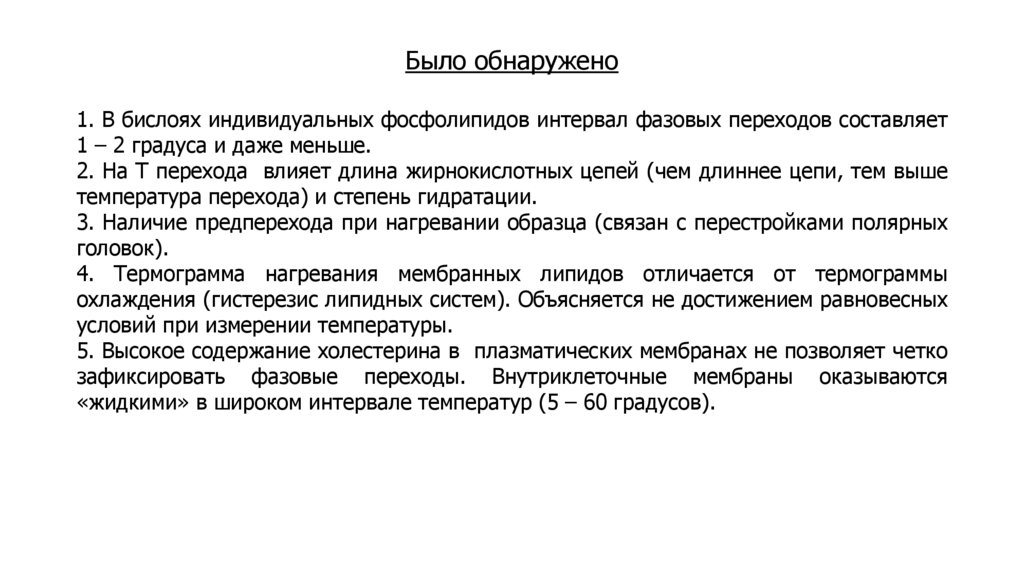 Было обнаружено

1. В бислоях индивидуальных фосфолипидов интервал фазовых переходов составляет 1 – 2 градуса и даже меньше.
2. На Т перехода влияет длина жирнокислотных цепей (чем длиннее цепи, тем выше температура перехода) и степень гидратации.
3. Наличие предперехода при нагревании образца (связан с перестройками полярных головок).
4. Термограмма нагревания мембранных липидов отличается от термограммы охлаждения (гистерезис липидных систем). Объясняется не достижением равновесных условий при измерении температуры.
5. Высокое содержание холестерина в плазматических мембранах не позволяет четко зафиксировать фазовые переходы. Внутриклеточные мембраны оказываются «жидкими» в широком интервале температур (5 – 60 градусов).